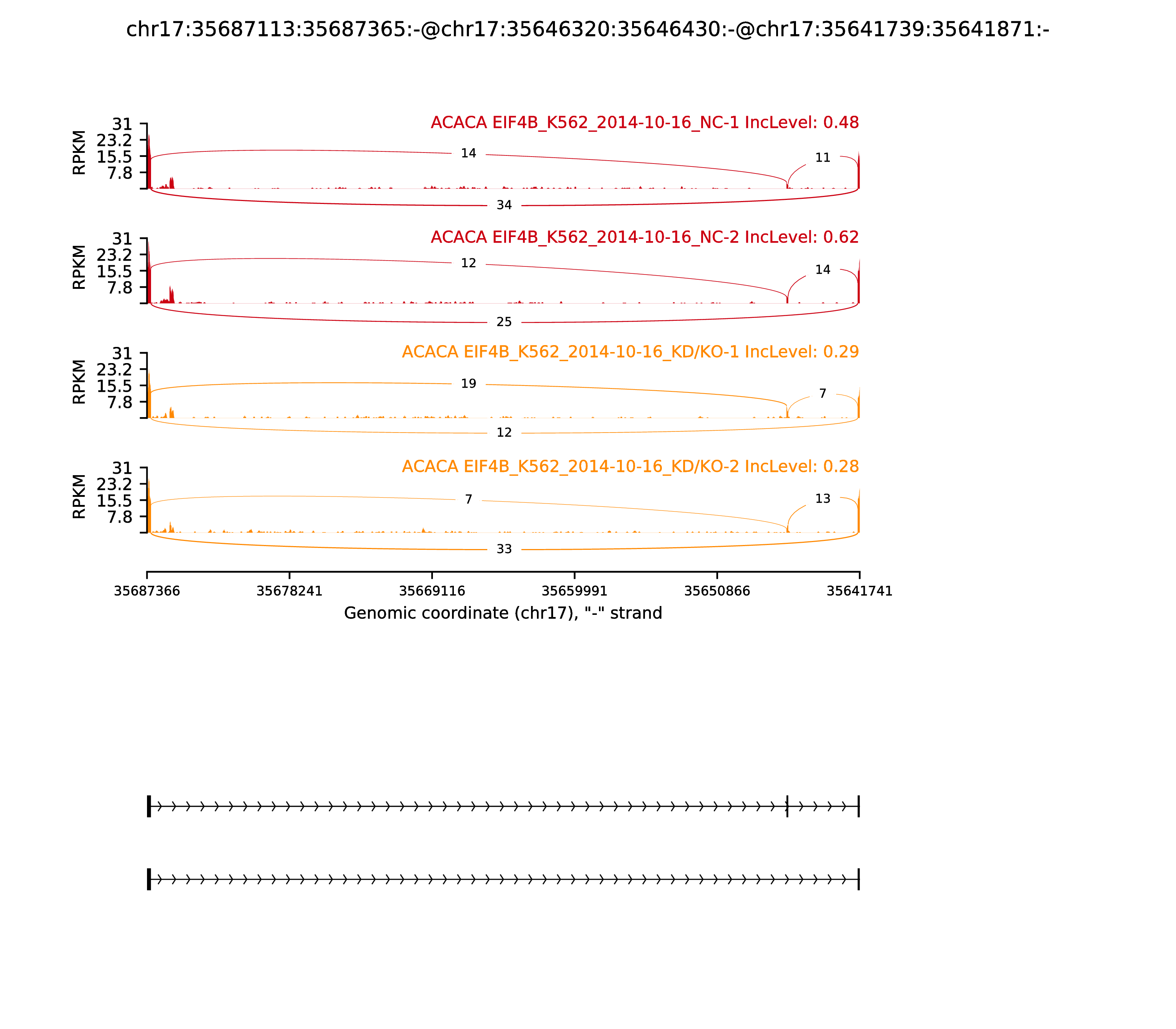 chr17:35687113:35687365:-@chr17:35646320:35646430:-@chr17:35641739:35641871:-

ACACA EIF4B_K562_2014-10-16_NC-1 IncLevel: 0.48

RPKM
31
23.2
15.5
7.8

14
11
34

ACACA EIF4B_K562_2014-10-16_NC-2 IncLevel: 0.62

RPKM
31
23.2
15.5
7.8

12
14
25

ACACA EIF4B_K562_2014-10-16_KD/KO-1 IncLevel: 0.29

RPKM
31
23.2
15.5
7.8

19
7
12

ACACA EIF4B_K562_2014-10-16_KD/KO-2 IncLevel: 0.28

RPKM
31
23.2
15.5
7.8

7
13
33

35687366 35678241 35669116 35659991 35650866 35641741

Genomic coordinate (chr17), "-" strand